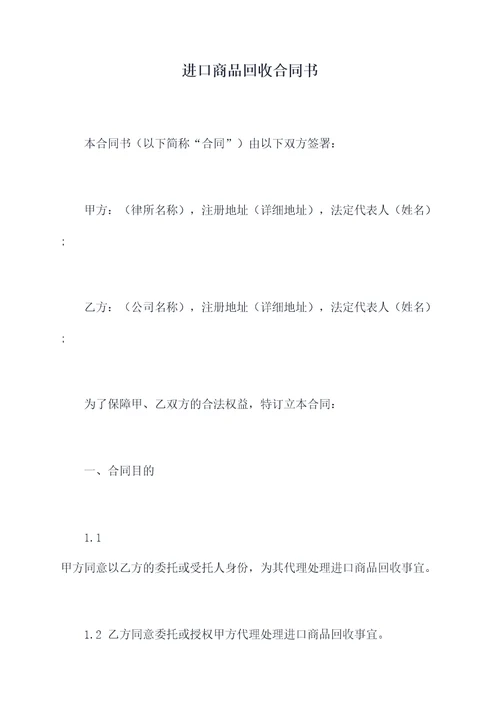 进口商品回收合同书

本合同书（以下简称“合同”）由以下双方签署：

甲方：（律所名称），注册地址（详细地址），法定代表人（姓名）；

乙方：（公司名称），注册地址（详细地址），法定代表人（姓名）；

为了保障甲、乙双方的合法权益，特订立本合同：

一、合同目的

1.1
甲方同意以乙方的委托或受托人身份，为其代理处理进口商品回收事宜。

1.2 乙方同意委托或授权甲方代理处理进口商品回收事宜。